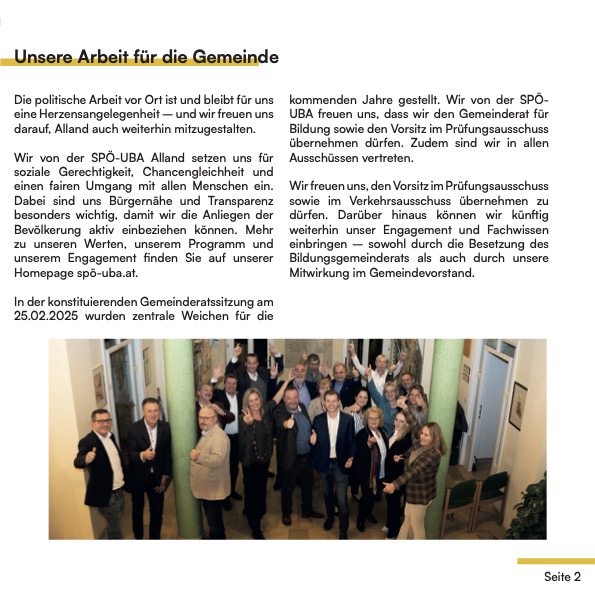 Unsere Arbeit für die Gemeinde

Die politische Arbeit vor Ort ist und bleibt für uns eine Herzensangelegenheit — und wir freuen uns darauf, Alland auch weiterhin mitzugestalten.

Wir von der SPÖ-UBA Alland setzen uns für soziale Gerechtigkeit, Chancengleichheit und einen fairen Umgang mit allen Menschen ein. Dabei sind uns Bürgernähe und Transparenz besonders wichtig, damit wir die Anliegen der Bevölkerung aktiv einbeziehen können. Mehr zu unseren Werten, unserem Programm und unserem Engagement finden Sie auf unserer Homepage spö-uba.at.

In der konstituierenden Gemeinderatssitzung am 25.02.2025 wurden zentrale Weichen für die kommenden Jahre gestellt. Wir von der SPÖ-UBA freuen uns, dass wir den Gemeinderat für Bildung sowie den Vorsitz im Prüfungsausschuss übernehmen dürfen. Zudem sind wir in allen Ausschüssen vertreten.

Wir freuen uns, den Vorsitz im Prüfungsausschuss sowie im Verkehrsausschuss übernehmen zu dürfen. Darüber hinaus können wir künftig weiterhin unser Engagement und Fachwissen einbringen — sowohl durch die Besetzung des Bildungsgemeinderats als auch durch unsere Mitwirkung im Gemeindevorstand.

Seite 2